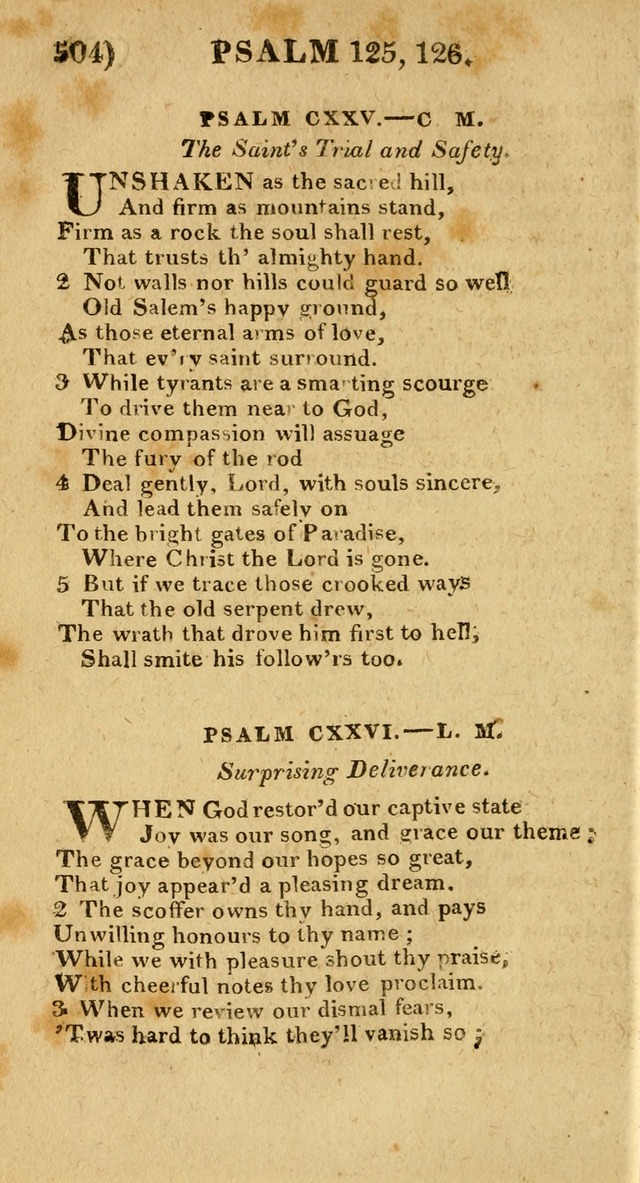 504) PSALM 125, 126.

PSALM CXXV.—C M.
The Saint's Trial and Safety.

UNSHAKEN as the sacred hill,
And firm as mountains stand,
Firm as a rock the soul shall rest,
That trusts th' almighty hand.
2 Not walls nor hills could guard so well
Old Salem's happy ground,
As those eternal arms of love,
That ev'ry saint surround.
3 While tyrants are a smarting scourge
To drive them near to God,
Divine compassion will assuage
The fury of the rod
4 Deal gently, Lord, with souls sincere,
And lead them safely on
To the bright gates of Paradise,
Where Christ the Lord is gone.
5 But if we trace those crooked ways
That the old serpent drew,
The wrath that drove him first to hell,
Shall smite his follow'rs too.

PSALM CXXVI.—L. M.
Surprising Deliverance.

WHEN God restor'd our captive state
Joy was our song, and grace our theme;
The grace beyond our hopes so great,
That joy appear'd a pleasing dream.
2 The scoffer owns thy hand, and pays
Unwilling honours to thy name;
While we with pleasure shout thy praise,
With cheerful notes thy love proclaim.
3 When we review our dismal fears,
'Twas hard to think they'll vanish so;